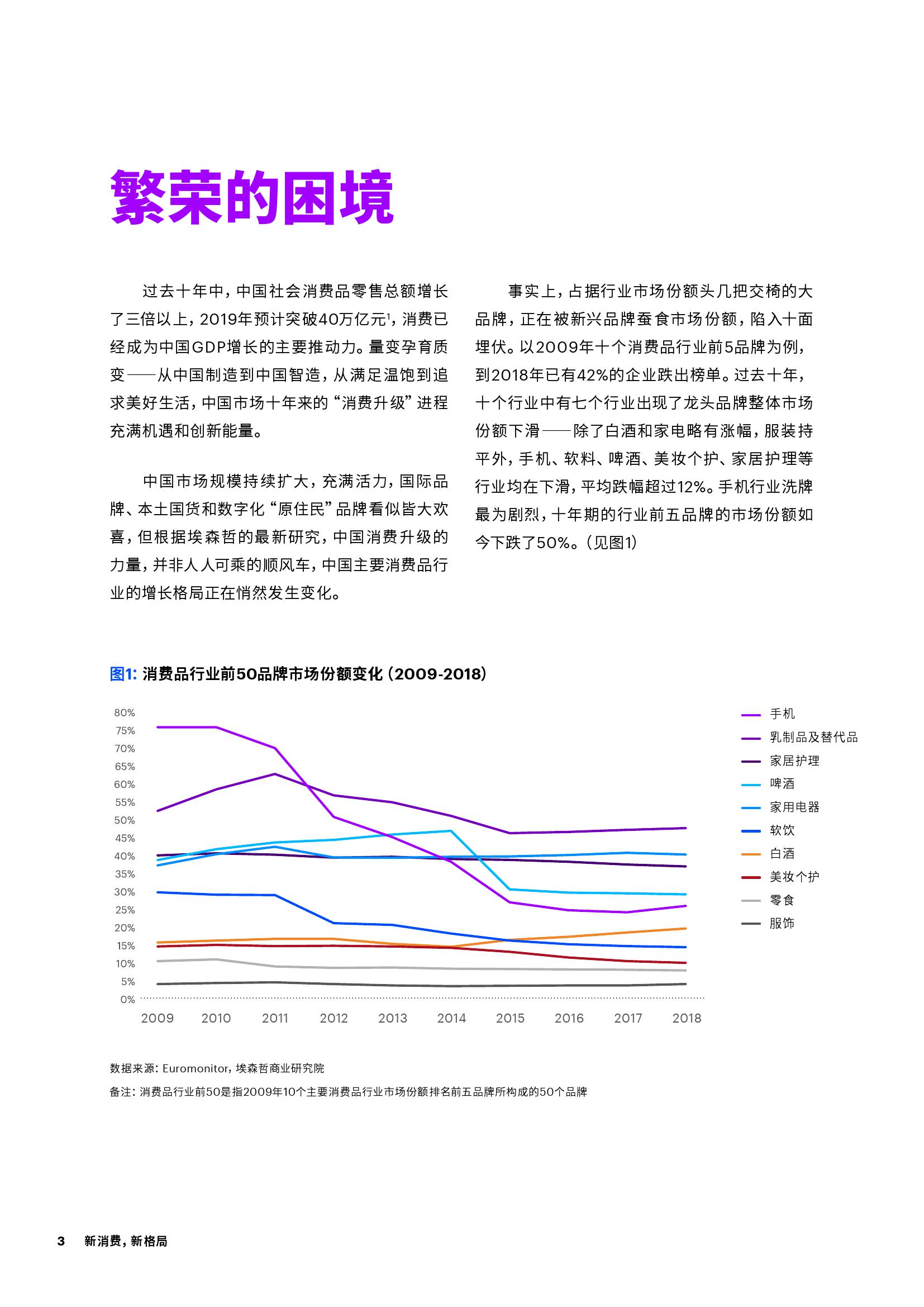 繁荣的困境

过去十年中，中国社会消费品零售总额增长了三倍以上，2019年预计突破40万亿元$^1$，消费已经成为中国GDP增长的主要推动力。量变孕育质变——从中国制造到中国智造，从满足温饱到追求美好生活，中国市场十年来的“消费升级”进程充满机遇和创新能量。

中国市场规模持续扩大，充满活力，国际品牌、本土国货和数字化“原住民”品牌看似皆大欢喜，但根据埃森哲的最新研究，中国消费升级的力量，并非人人可乘的顺风车，中国主要消费品行业的增长格局正在悄然发生变化。

事实上，占据行业市场份额头几把交椅的大品牌，正在被新兴品牌蚕食市场份额，陷入十面埋伏。以2009年十个消费品行业前5品牌为例，到2018年已有42%的企业跌出榜单。过去十年，十个行业中有七个行业出现了龙头品牌整体市场份额下滑——除了白酒和家电略有涨幅，服装持平外，手机、软料、啤酒、美妆个护、家居护理等行业均在下滑，平均跌幅超过12%。手机行业洗牌最为剧烈，十年期的行业前五品牌的市场份额如今下跌了50%。（见图1）

图1: 消费品行业前50品牌市场份额变化（2009-2018）

80%
75%
70%
65%
60%
55%
50%
45%
40%
35%
30%
25%
20%
15%
10%
5%
0%

2009 2010 2011 2012 2013 2014 2015 2016 2017 2018

手机
乳制品及替代品
家居护理
啤酒
家用电器
软饮
白酒
美妆个护
零食
服饰

数据来源: Euromonitor，埃森哲商业研究院
备注: 消费品行业前50是指2009年10个主要消费品行业市场份额排名前五品牌所构成的50个品牌

3 新消费，新格局